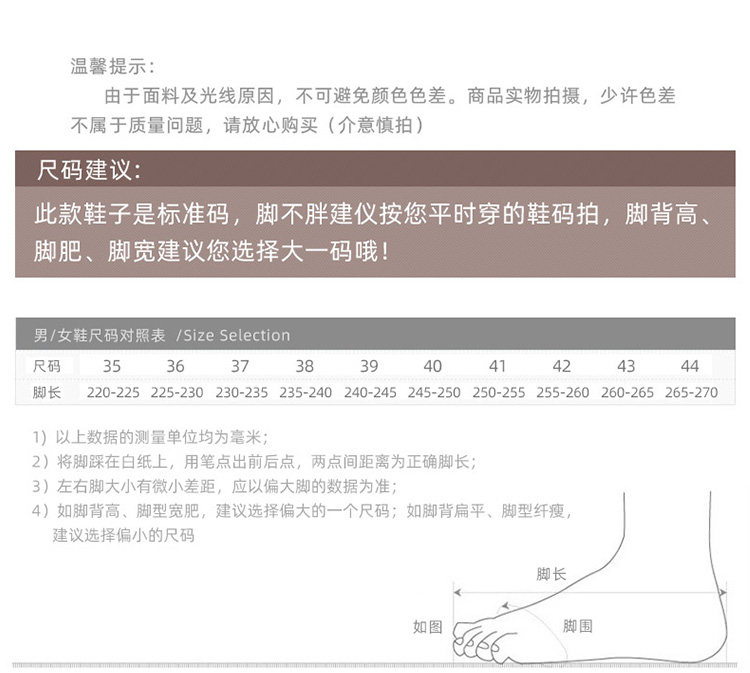 温馨提示:

由于面料及光线原因，不可避免颜色色差。商品实物拍摄，少许色差不属于质量问题，请放心购买（介意慎拍）

尺码建议:

此款鞋子是标准码，脚不胖建仪按您平时穿的鞋码拍，脚背高、脚肥、脚宽建议您选择大一码哦!

男/女鞋尺码对照表 /Size Selection

| 尺码 | 35 | 36 | 37 | 38 | 39 | 40 | 41 | 42 | 43 | 44 |
|---|---|---|---|---|---|---|---|---|---|---|
| 脚长 | 220-225 | 225-230 | 230-235 | 235-240 | 240-245 | 245-250 | 250-255 | 255-260 | 260-265 | 265-270 |

1）以上数据的测量单位均为毫米;
2）将脚踩在白纸上，用笔点出前后点，两点间距离为正确脚长;
3）左右脚大小有微小差距，应以偏大脚的数据为准;
4）如脚背高、脚型宽肥，建议选择偏大的一个尺码；如脚背扁平、脚型纤瘦，建议选择偏小的尺码

脚长
如图
脚围